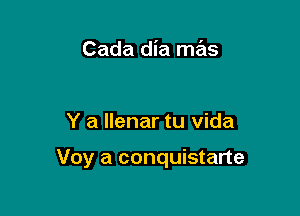 Cada día más

Y a llenar tu vida

Voy a conquistarte